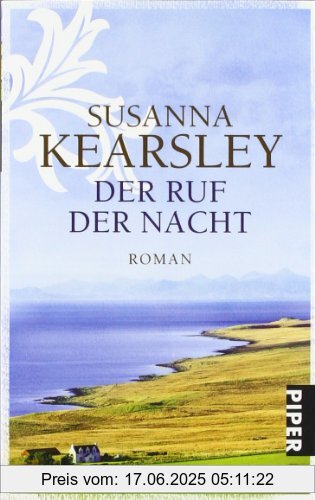 SUSANNA
KEARSLEY
DER RUF
DER NACHT

ROMAN

PIPER

Preis vom: 17.06.2025 05:11:22